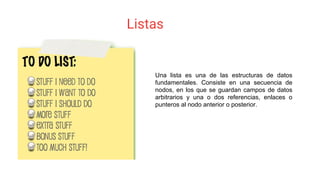 Listas

TO DO LIST:

STUFF I NEED TO DO
STUFF I WANT TO DO
STUFF I SHOULD DO
MORE STUFF
EXTRA STUFF
BONUS STUFF
TOO MUCH STUFF!

Una lista es una de las estructuras de datos fundamentales. Consiste en una secuencia de nodos, en los que se guardan campos de datos arbitrarios y una o dos referencias, enlaces o punteros al nodo anterior o posterior.